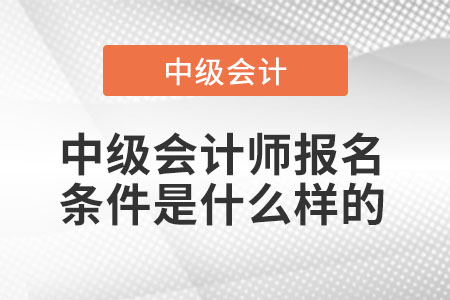 中级会计

中级会计师报名条件是什么样的